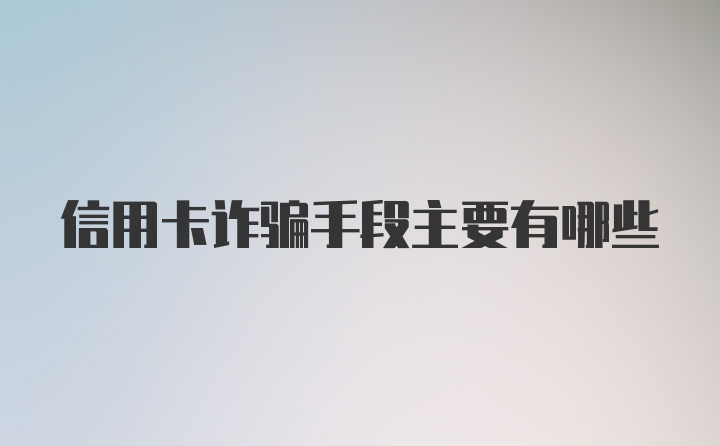 信用卡诈骗手段主要有哪些